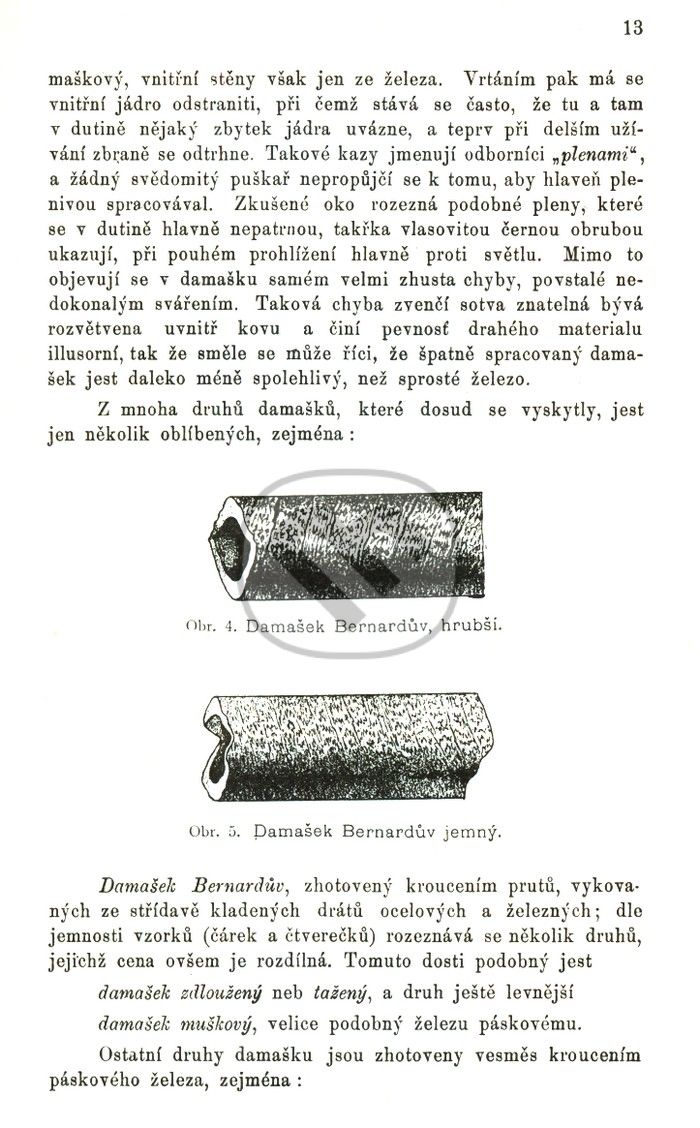 13

maškový, vnitřní stěny však jen ze železa. Vrtáním pak má se vnitřní jádro odstraniti, při čemž stává se často, že tu a tam v dutině nějaký zbytek jádra uvázne, a teprv při delším užívání zbraně se odtrhne. Takové kazy jmenují odborníci „plenami“, a žádný svědomitý puškař nepropůjčí se k tomu, aby hlaveň plenivou spracovával. Zkušené oko rozezná podobné pleny, které se v dutině hlavně nepatrnou, takřka vlasovitou černou obrubou ukazují, při pouhém prohlížení hlavně proti světlu. Mimo to objevují se v damašku samém velmi zhusta chyby, povstalé nedokonalým svářením. Taková chyba zvenčí sotva znatelná bývá rozvětvena uvnitř kovu a činí pevnosť drahého materialu illusorní, tak že směle se může říci, že špatně spracovaný damašek jest daleko méně spolehlivý, než sprosté železo.

Z mnoha druhů damašků, které dosud se vyskytly, jest jen několik oblíbených, zejména:

Obr. 4. Damašek Bernardův, hrubší.

Obr. 5. Damašek Bernardův jemný.

Damašek Bernardův, zhotovený kroucením prutů, vykovaných ze střídavě kladených drátů ocelových a železných; dle jemnosti vzorků (čárek a čtverečků) rozeznává se několik druhů, jejichž cena ovšem je rozdílná. Tomuto dosti podobný jest

damašek zdloužený neb tažený, a druh ještě levnější

damašek muškový, velice podobný železu páskovému.

Ostatní druhy damašku jsou zhotoveny vesměs kroucením páskového železa, zejména: